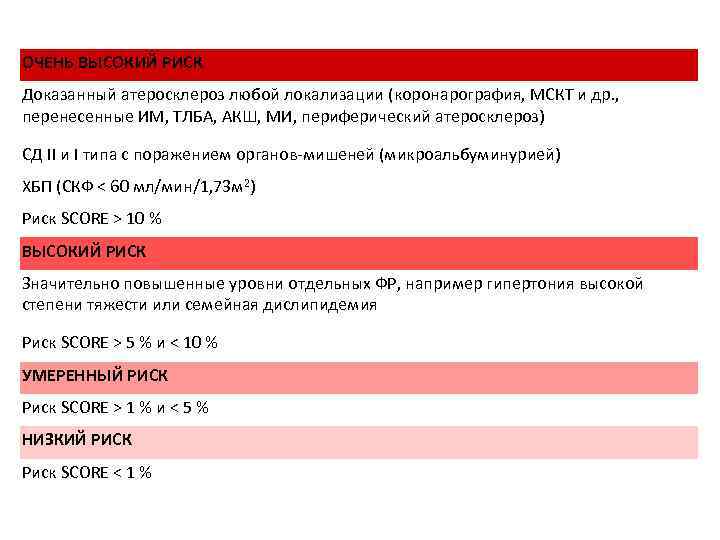 ОЧЕНЬ ВЫСОКИЙ РИСК

Доказанный атеросклероз любой локализации (коронарография, МСКТ и др., перенесенные ИМ, ТЛБА, АКШ, МИ, периферический атеросклероз)

СД II и I типа с поражением органов-мишеней (микроальбуминурией)

ХБП (СКФ < 60 мл/мин/1,73м$^2$)

Риск SCORE > 10 %

ВЫСОКИЙ РИСК

Значительно повышенные уровни отдельных ФР, например гипертония высокой степени тяжести или семейная дислипидемия

Риск SCORE > 5 % и < 10 %

УМЕРЕННЫЙ РИСК

Риск SCORE > 1 % и < 5 %

НИЗКИЙ РИСК

Риск SCORE < 1 %